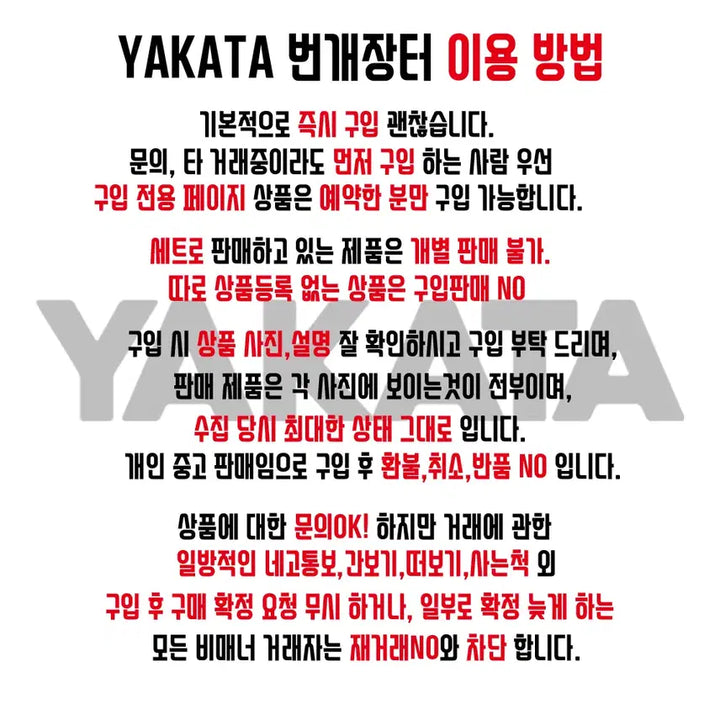 YAKATA 번개장터 이용 방법

기본적으로 즉시 구입 괜찮습니다.
문의, 타 거래중이라도 먼저 구입 하는 사람 우선
구입 전용 페이지 상품은 예약한 분만 구입 가능합니다.

세트로 판매하고 있는 제품은 개별 판매 불가.
따로 상품등록 없는 상품은 구입판매 NO

YAKATA

구입 시 상품 사진,설명 잘 확인하시고 구입 부탁 드리며,
판매 제품은 각 사진에 보이는것이 전부이며,
수집 당시 최대한 상태 그대로 입니다.
개인 중고 판매임으로 구입 후 환불,취소,반품 NO 입니다.

상품에 대한 문의OK! 하지만 거래에 관한
일방적인 네고통보,간보기,떠보기,사는척 외
구입 후 구매 확정 요청 무시 하거나, 일부로 확정 늦게 하는
모든 비매너 거래자는 재거래NO와 차단 합니다.